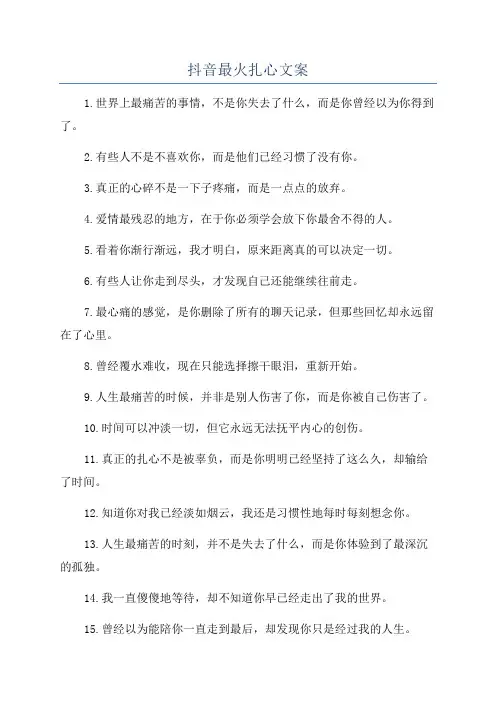 抖音最火扎心文案

1.世界上最痛苦的事情，不是你失去了什么，而是你曾经以为你得到了。

2.有些人不是不喜欢你，而是他们已经习惯了没有你。

3.真正的心碎不是一下子疼痛，而是一点点的放弃。

4.爱情最残忍的地方，在于你必须学会放下你最舍不得的人。

5.看着你渐行渐远，我才明白，原来距离真的可以决定一切。

6.有些人让你走到尽头，才发现自己还能继续往前走。

7.最心痛的感觉，是你删除了所有的聊天记录，但那些回忆却永远留在了心里。

8.曾经覆水难收，现在只能选择擦干眼泪，重新开始。

9.人生最痛苦的时候，并非是别人伤害了你，而是你被自己伤害了。

10.时间可以冲淡一切，但它永远无法抚平内心的创伤。

11.真正的扎心不是被辜负，而是你明明已经坚持了这么久，却输给了时间。

12.知道你对我已经淡如烟云，我还是习惯性地每时每刻想念你。

13.人生最痛苦的时刻，并不是失去了什么，而是你体验到了最深沉的孤独。

14.我一直傻傻地等待，却不知道你早已经走出了我的世界。

15.曾经以为能陪你一直走到最后，却发现你只是经过我的人生。